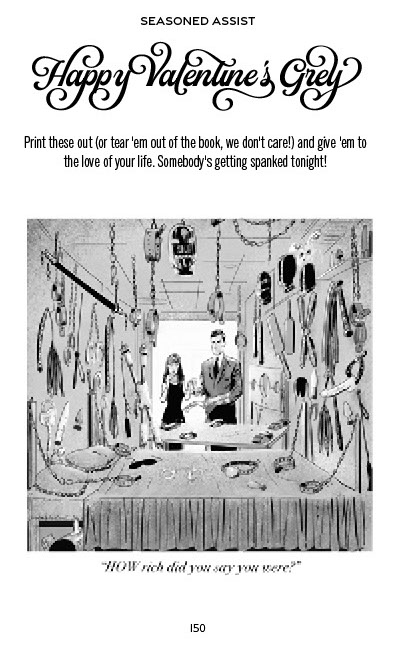 SEASONED ASSIST

Happy Valentine's Grey

Print these out (or tear 'em out of the book, we don't care!) and give 'em to the love of your life. Somebody's getting spanked tonight!

"HOW rich did you say you were?"

150